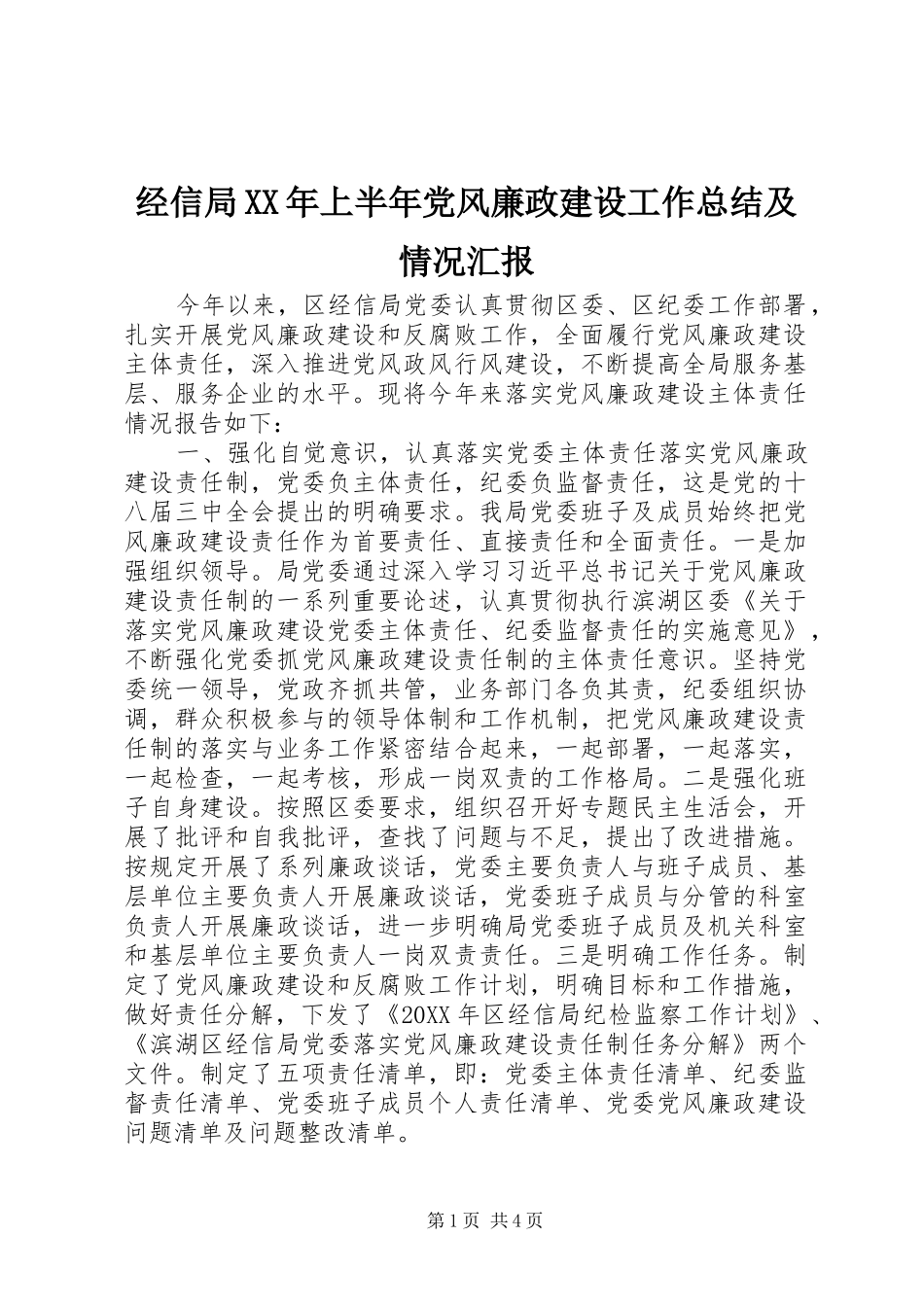 经信局XX年上半年党风廉政建设工作总结及情况汇报

今年以来，区经信局党委认真贯彻区委、区纪委工作部署，扎实开展党风廉政建设和反腐败工作，全面履行党风廉政建设主体责任，深入推进党风政风行风建设，不断提高全局服务基层、服务企业的水平。现将今年来落实党风廉政建设主体责任情况报告如下：

一、强化自觉意识，认真落实党委主体责任落实党风廉政建设责任制，党委负主体责任，纪委负监督责任，这是党的十八届三中全会提出的明确要求。我局党委班子及成员始终把党风廉政建设责任作为首要责任、直接责任和全面责任。一是加强组织领导。局党委通过深入学习习近平总书记关于党风廉政建设责任制的一系列重要论述，认真贯彻执行滨湖区委《关于落实党风廉政建设党委主体责任、纪委监督责任的实施意见》，不断强化党委抓党风廉政建设责任制的主体责任意识。坚持党委统一领导，党政齐抓共管，业务部门各负其责，纪委组织协调，群众积极参与的领导体制和工作机制，把党风廉政建设责任制的落实与业务工作紧密结合起来，一起部署，一起落实，一起检查，一起考核，形成一岗双责的工作格局。二是强化班子自身建设。按照区委要求，组织召开好专题民主生活会，开展了批评和自我批评，查找了问题与不足，提出了改进措施。按规定开展了系列廉政谈话，党委主要负责人与班子成员、基层单位主要负责人开展廉政谈话，党委班子成员与分管的科室负责人开展廉政谈话，进一步明确局党委班子成员及机关科室和基层单位主要负责人一岗双责责任。三是明确工作任务。制定了党风廉政建设和反腐败工作计划，明确目标和工作措施，做好责任分解，下发了《20XX年区经信局纪检监察工作计划》、《滨湖区经信局党委落实党风廉政建设责任制任务分解》两个文件。制定了五项责任清单，即：党委主体责任清单、纪委监督责任清单、党委班子成员个人责任清单、党委党风廉政建设问题清单及问题整改清单。

第1页 共4页